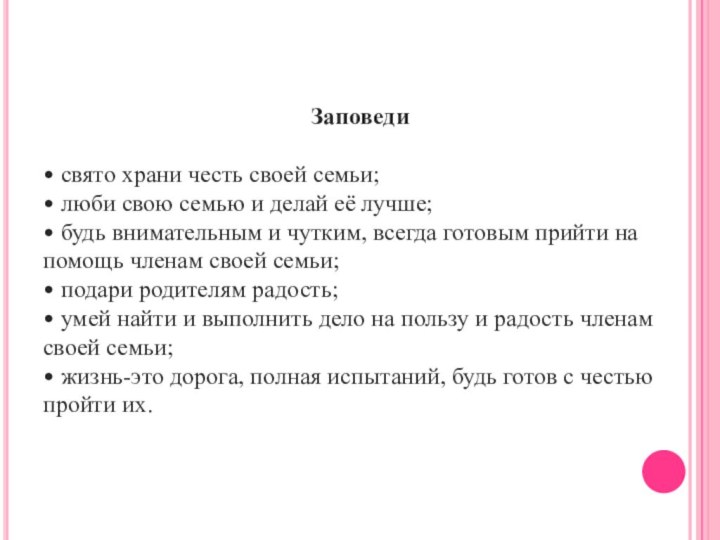 Заповеди

• свято храни честь своей семьи;
• люби свою семью и делай её лучше;
• будь внимательным и чутким, всегда готовым прийти на помощь членам своей семьи;
• подари родителям радость;
• умей найти и выполнить дело на пользу и радость членам своей семьи;
• жизнь-это дорога, полная испытаний, будь готов с честью пройти их.